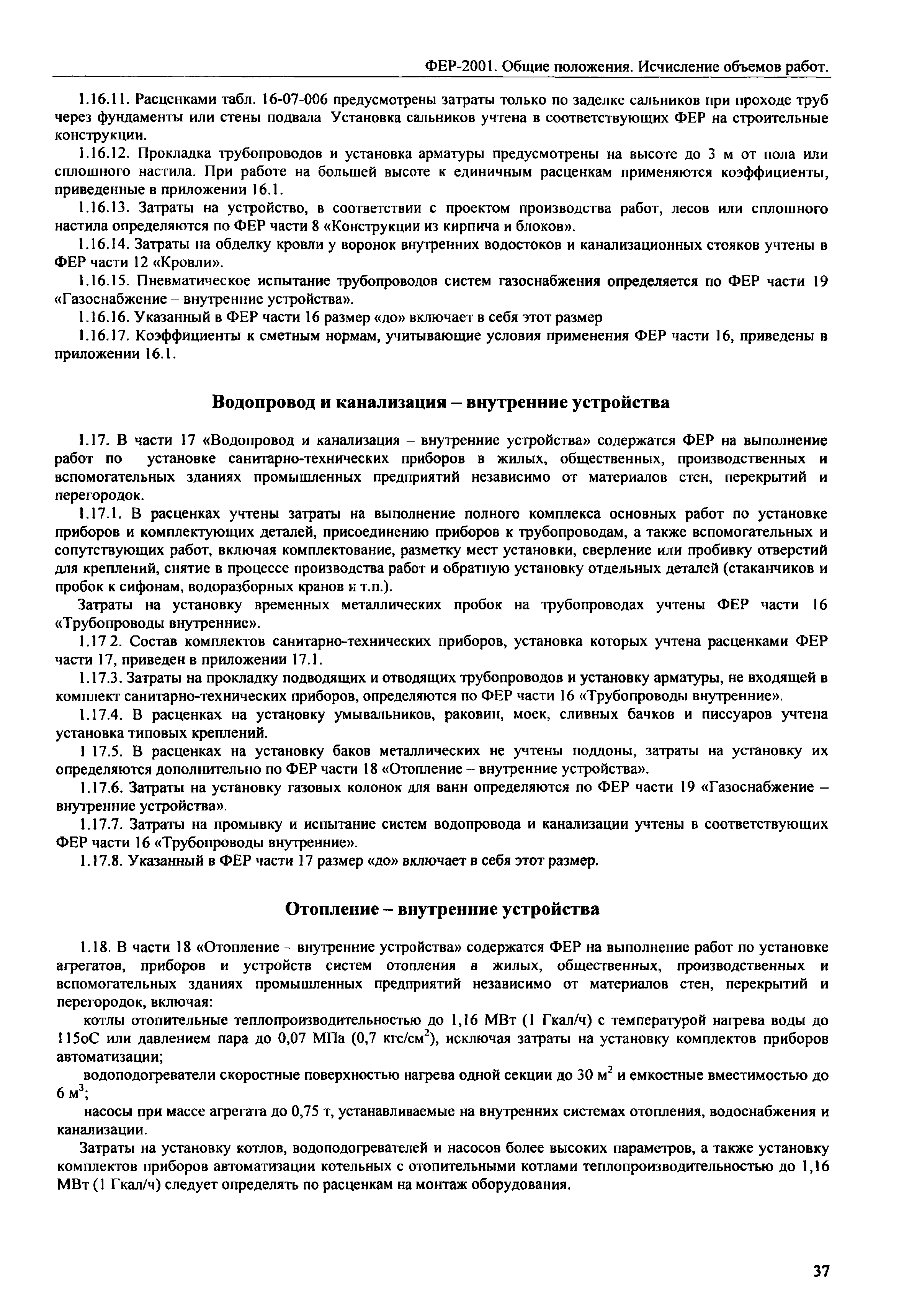 ФЕР-2001. Общие положения. Исчисление объемов работ.

1.16.11. Расценками табл. 16-07-006 предусмотрены затраты только по заделке сальников при проходе труб через фундаменты или стены подвала Установка сальников учтена в соответствующих ФЕР на строительные конструкции.

1.16.12. Прокладка трубопроводов и установка арматуры предусмотрены на высоте до 3 м от пола или сплошного настила. При работе на большей высоте к единичным расценкам применяются коэффициенты, приведенные в приложении 16.1.

1.16.13. Затраты на устройство, в соответствии с проектом производства работ, лесов или сплошного настила определяются по ФЕР части 8 «Конструкции из кирпича и блоков».

1.16.14. Затраты на обделку кровли у воронок внутренних водостоков и канализационных стояков учтены в ФЕР части 12 «Кровли».

1.16.15. Пневматическое испытание трубопроводов систем газоснабжения определяется по ФЕР части 19 «Газоснабжение – внутренние устройства».

1.16.16. Указанный в ФЕР части 16 размер «до» включает в себя этот размер

1.16.17. Коэффициенты к сметным нормам, учитывающие условия применения ФЕР части 16, приведены в приложении 16.1.

Водопровод и канализация – внутренние устройства

1.17. В части 17 «Водопровод и канализация – внутренние устройства» содержатся ФЕР на выполнение работ по установке санитарно-технических приборов в жилых, общественных, производственных и вспомогательных зданиях промышленных предприятий независимо от материалов стен, перекрытий и перегородок.

1.17.1. В расценках учтены затраты на выполнение полного комплекса основных работ по установке приборов и комплектующих деталей, присоединению приборов к трубопроводам, а также вспомогательных и сопутствующих работ, включая комплектование, разметку мест установки, сверление или пробивку отверстий для креплений, снятие в процессе производства работ и обратную установку отдельных деталей (стаканчиков и пробок к сифонам, водоразборных кранов и т.п.).

Затраты на установку временных металлических пробок на трубопроводах учтены ФЕР части 16 «Трубопроводы внутренние».

1.17 2. Состав комплектов санитарно-технических приборов, установка которых учтена расценками ФЕР части 17, приведен в приложении 17.1.

1.17.3. Затраты на прокладку подводящих и отводящих трубопроводов и установку арматуры, не входящей в комплект санитарно-технических приборов, определяются по ФЕР части 16 «Трубопроводы внутренние».

1.17.4. В расценках на установку умывальников, раковин, моек, сливных бачков и писсуаров учтена установка типовых креплений.

1 17.5. В расценках на установку баков металлических не учтены поддоны, затраты на установку их определяются дополнительно по ФЕР части 18 «Отопление – внутренние устройства».

1.17.6. Затраты на установку газовых колонок для ванн определяются по ФЕР части 19 «Газоснабжение – внутренние устройства».

1.17.7. Затраты на промывку и испытание систем водопровода и канализации учтены в соответствующих ФЕР части 16 «Трубопроводы внутренние».

1.17.8. Указанный в ФЕР части 17 размер «до» включает в себя этот размер.

Отопление – внутренние устройства

1.18. В части 18 «Отопление – внутренние устройства» содержатся ФЕР на выполнение работ по установке агрегатов, приборов и устройств систем отопления в жилых, общественных, производственных и вспомогательных зданиях промышленных предприятий независимо от материалов стен, перекрытий и перегородок, включая:

котлы отопительные теплопроизводительностью до 1,16 МВт (1 Гкал/ч) с температурой нагрева воды до 115оС или давлением пара до 0,07 МПа (0,7 кгс/см$^2$), исключая затраты на установку комплектов приборов автоматизации;

водоподогреватели скоростные поверхностью нагрева одной секции до 30 м$^2$ и емкостные вместимостью до 6 м$^3$;

насосы при массе агрегата до 0,75 т, устанавливаемые на внутренних системах отопления, водоснабжения и канализации.

Затраты на установку котлов, водоподогревателей и насосов более высоких параметров, а также установку комплектов приборов автоматизации котельных с отопительными котлами теплопроизводительностью до 1,16 МВт (1 Гкал/ч) следует определять по расценкам на монтаж оборудования.

37